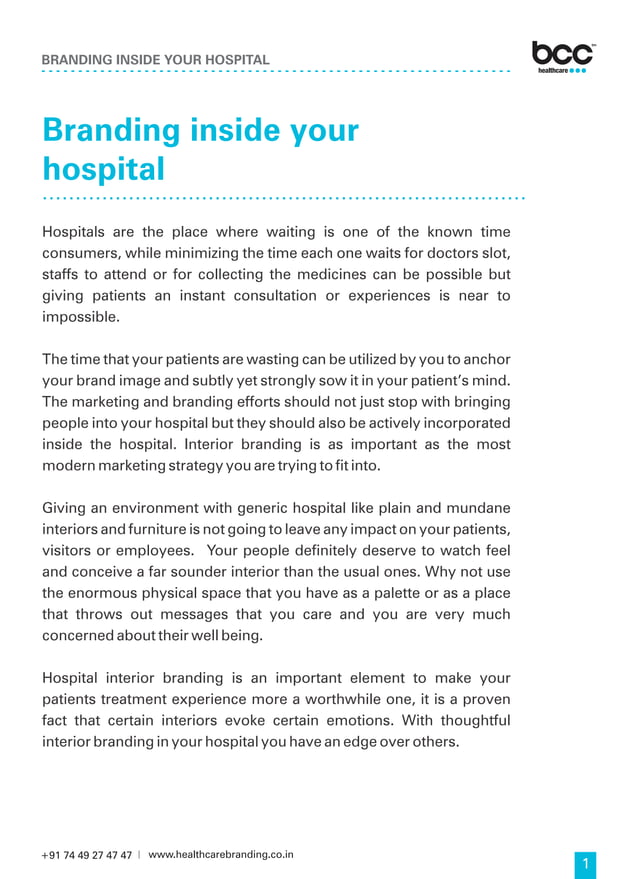 BRANDING INSIDE YOUR HOSPITAL

bcc
healthcare

Branding inside your hospital

Hospitals are the place where waiting is one of the known time consumers, while minimizing the time each one waits for doctors slot, staffs to attend or for collecting the medicines can be possible but giving patients an instant consultation or experiences is near to impossible.

The time that your patients are wasting can be utilized by you to anchor your brand image and subtly yet strongly sow it in your patient's mind. The marketing and branding efforts should not just stop with bringing people into your hospital but they should also be actively incorporated inside the hospital. Interior branding is as important as the most modern marketing strategy you are trying to fit into.

Giving an environment with generic hospital like plain and mundane interiors and furniture is not going to leave any impact on your patients, visitors or employees. Your people definitely deserve to watch feel and conceive a far sounder interior than the usual ones. Why not use the enormous physical space that you have as a palette or as a place that throws out messages that you care and you are very much concerned about their well being.

Hospital interior branding is an important element to make your patients treatment experience more a worthwhile one, it is a proven fact that certain interiors evoke certain emotions. With thoughtful interior branding in your hospital you have an edge over others.

+91 74 49 27 47 47 | www.healthcarebranding.co.in

1